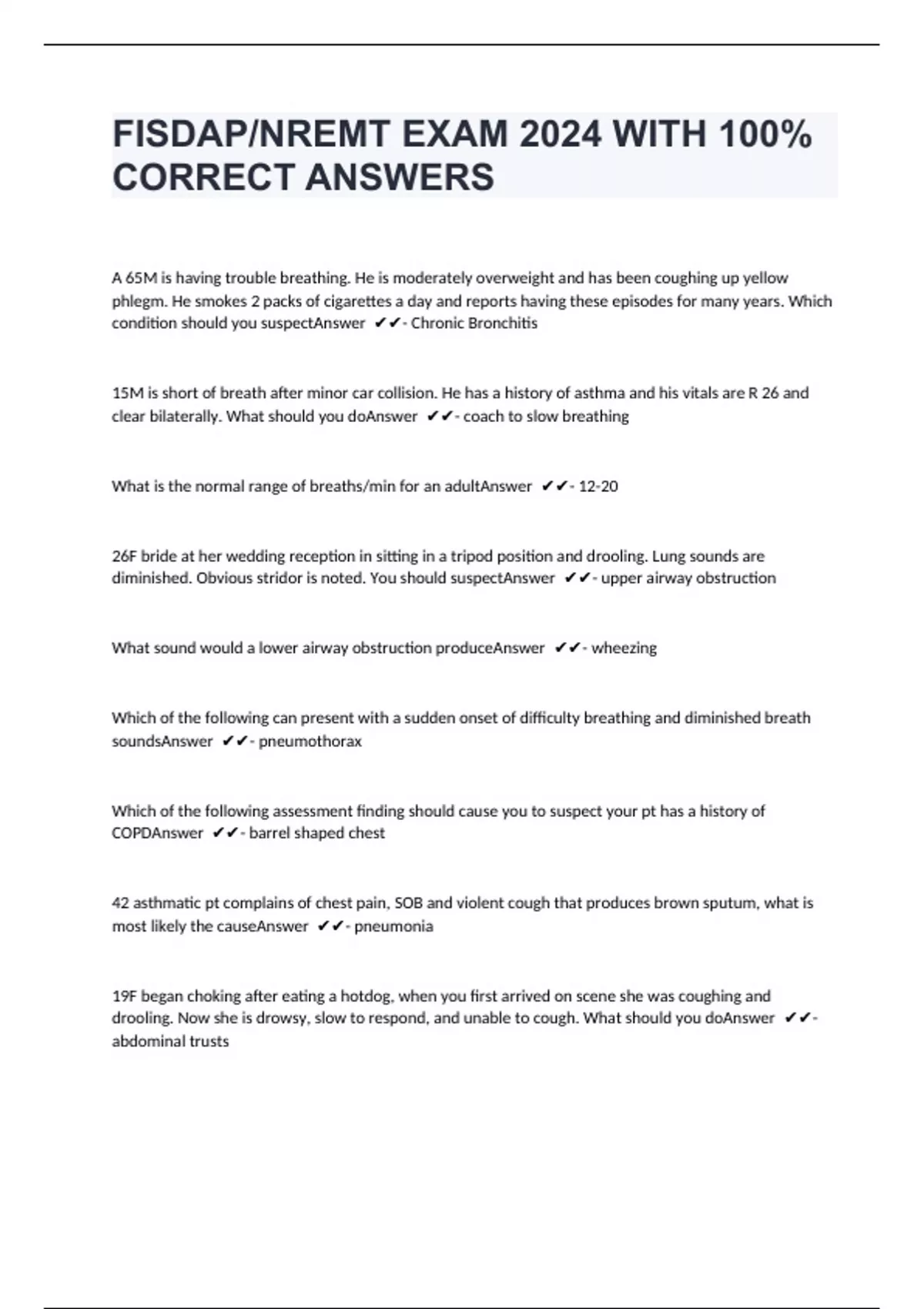 FISDAP/NREMT EXAM 2024 WITH 100% CORRECT ANSWERS

A 65M is having trouble breathing. He is moderately overweight and has been coughing up yellow phlegm. He smokes 2 packs of cigarettes a day and reports having these episodes for many years. Which condition should you suspectAnswer ✔✔- Chronic Bronchitis

15M is short of breath after minor car collision. He has a history of asthma and his vitals are R 26 and clear bilaterally. What should you doAnswer ✔✔- coach to slow breathing

What is the normal range of breaths/min for an adultAnswer ✔✔- 12-20

26F bride at her wedding reception in sitting in a tripod position and drooling. Lung sounds are diminished. Obvious stridor is noted. You should suspectAnswer ✔✔- upper airway obstruction

What sound would a lower airway obstruction produceAnswer ✔✔- wheezing

Which of the following can present with a sudden onset of difficulty breathing and diminished breath soundsAnswer ✔✔- pneumothorax

Which of the following assessment finding should cause you to suspect your pt has a history of COPDAnswer ✔✔- barrel shaped chest

42 asthmatic pt complains of chest pain, SOB and violent cough that produces brown sputum, what is most likely the causeAnswer ✔✔- pneumonia

19F began choking after eating a hotdog, when you first arrived on scene she was coughing and drooling. Now she is drowsy, slow to respond, and unable to cough. What should you doAnswer ✔✔- abdominal trusts